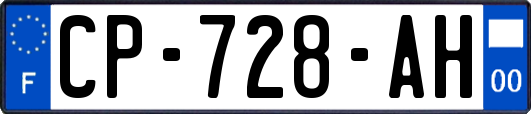 F
CP-728-AH
00